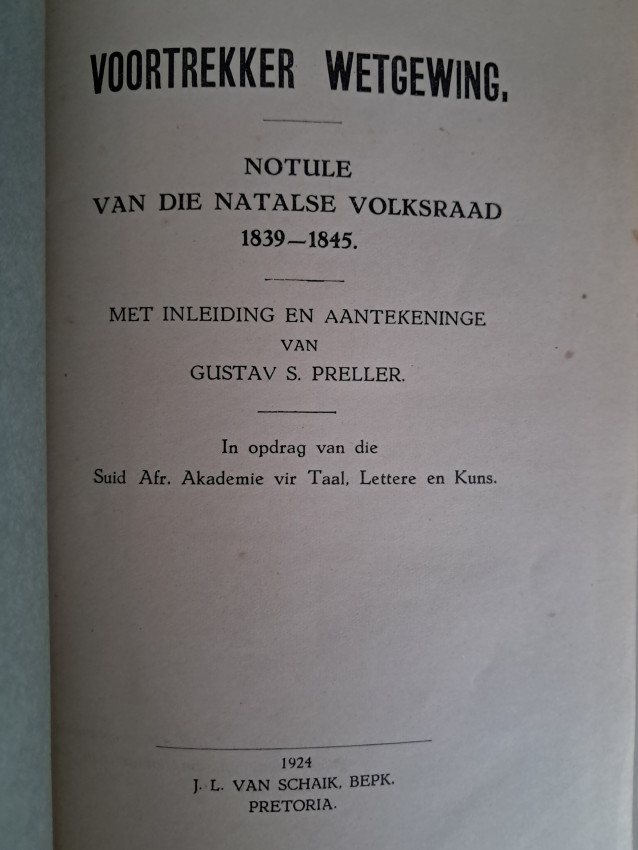 VOORTREKKER WETGEWING.

NOTULE
VAN DIE NATALSE VOLKSRAAD
1839—1845.

MET INLEIDING EN AANTEKENINGE
VAN
GUSTAV S. PRELLER.

In opdrag van die
Suid Afr. Akademie vir Taal, Lettere en Kuns.

1924
J. L. VAN SCHAIK, BEPK.
PRETORIA.